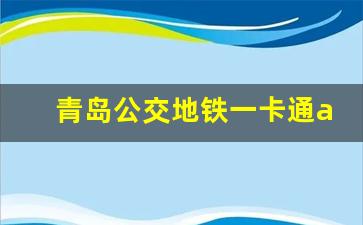 青岛公交地铁一卡通a